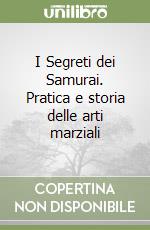 unilibro

I Segreti dei Samurai. Pratica e storia delle arti marziali

COPERTINA NON DISPONIBILE